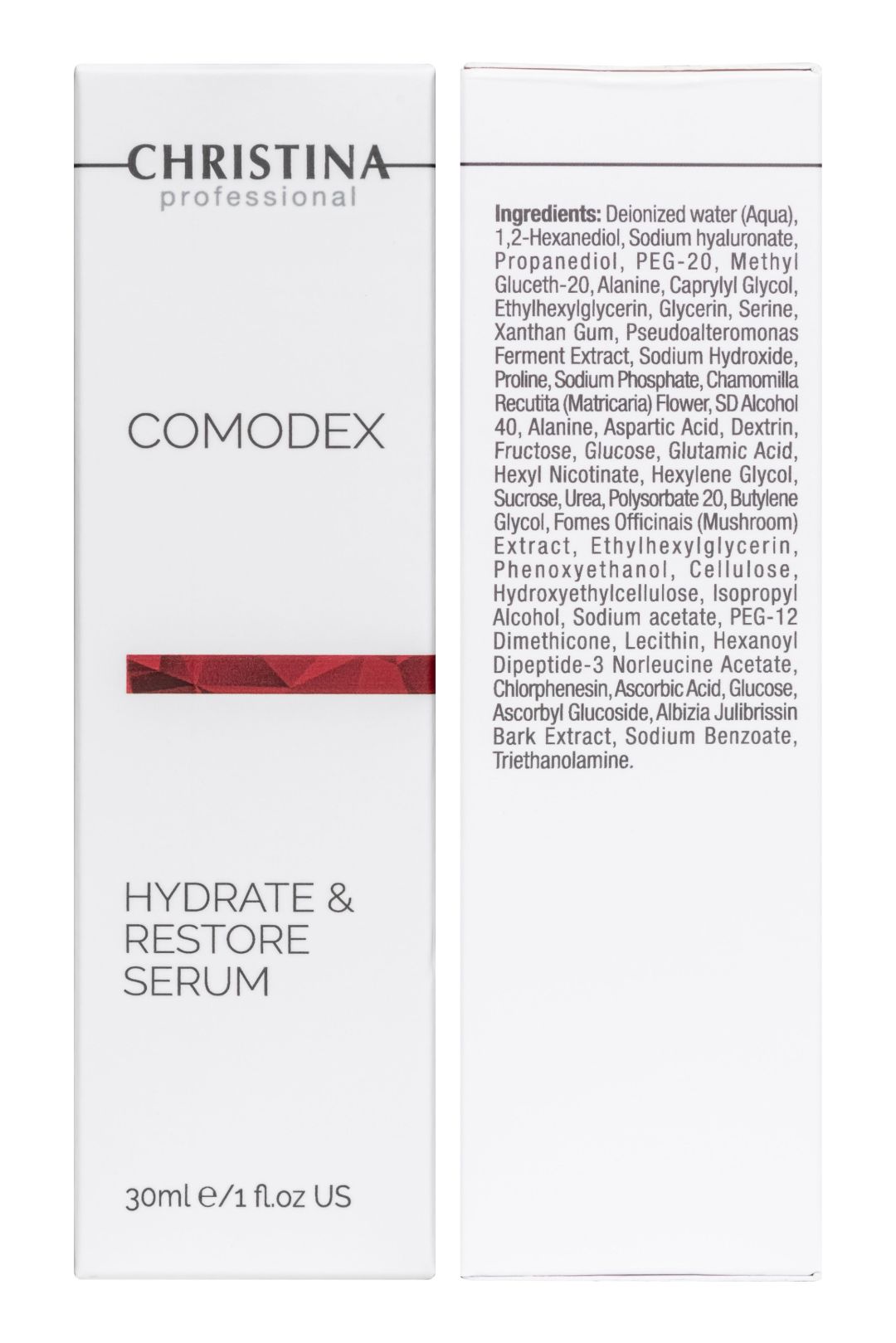 CHRISTINA
professional

COMODEX

HYDRATE &
RESTORE
SERUM

30ml ℮/1 fl.oz US

Ingredients: Deionized water (Aqua), 1,2-Hexanediol, Sodium hyaluronate, Propanediol, PEG-20, Methyl Gluceth-20, Alanine, Caprylyl Glycol, Ethylhexylglycerin, Glycerin, Serine, Xanthan Gum, Pseudoalteromonas Ferment Extract, Sodium Hydroxide, Proline, Sodium Phosphate, Chamomilla Recutita (Matricaria) Flower, SD Alcohol 40, Alanine, Aspartic Acid, Dextrin, Fructose, Glucose, Glutamic Acid, Hexyl Nicotinate, Hexylene Glycol, Sucrose, Urea, Polysorbate 20, Butylene Glycol, Fomes Officinais (Mushroom) Extract, Ethylhexylglycerin, Phenoxyethanol, Cellulose, Hydroxyethylcellulose, Isopropyl Alcohol, Sodium acetate, PEG-12 Dimethicone, Lecithin, Hexanoyl Dipeptide-3 Norleucine Acetate, Chlorphenesin, Ascorbic Acid, Glucose, Ascorbyl Glucoside, Albizia Julibrissin Bark Extract, Sodium Benzoate, Triethanolamine.